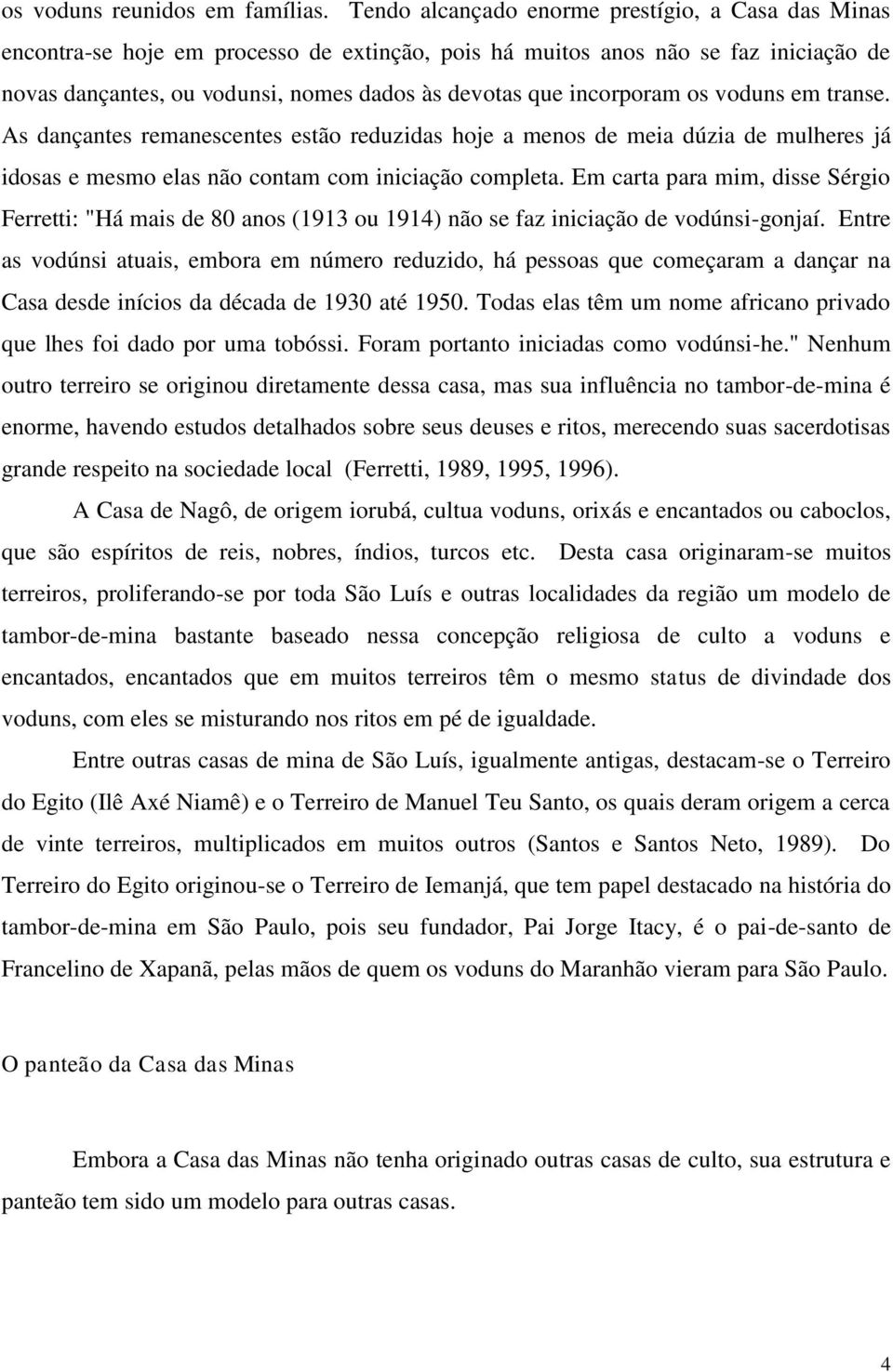 os voduns reunidos em famílias. Tendo alcançado enorme prestígio, a Casa das Minas encontra-se hoje em processo de extinção, pois há muitos anos não se faz iniciação de novas dançantes, ou vodunsi, nomes dados às devotas que incorporam os voduns em transe. As dançantes remanescentes estão reduzidas hoje a menos de meia dúzia de mulheres já idosas e mesmo elas não contam com iniciação completa. Em carta para mim, disse Sérgio Ferretti: "Há mais de 80 anos (1913 ou 1914) não se faz iniciação de vodúnsi-gonjaí. Entre as vodúnsi atuais, embora em número reduzido, há pessoas que começaram a dançar na Casa desde inícios da década de 1930 até 1950. Todas elas têm um nome africano privado que lhes foi dado por uma tobóssi. Foram portanto iniciadas como vodúnsi-he." Nenhum outro terreiro se originou diretamente dessa casa, mas sua influência no tambor-de-mina é enorme, havendo estudos detalhados sobre seus deuses e ritos, merecendo suas sacerdotisas grande respeito na sociedade local (Ferretti, 1989, 1995, 1996).

A Casa de Nagô, de origem iorubá, cultua voduns, orixás e encantados ou caboclos, que são espíritos de reis, nobres, índios, turcos etc. Desta casa originaram-se muitos terreiros, proliferando-se por toda São Luís e outras localidades da região um modelo de tambor-de-mina bastante baseado nessa concepção religiosa de culto a voduns e encantados, encantados que em muitos terreiros têm o mesmo status de divindade dos voduns, com eles se misturando nos ritos em pé de igualdade.

Entre outras casas de mina de São Luís, igualmente antigas, destacam-se o Terreiro do Egito (Ilê Axé Niamê) e o Terreiro de Manuel Teu Santo, os quais deram origem a cerca de vinte terreiros, multiplicados em muitos outros (Santos e Santos Neto, 1989). Do Terreiro do Egito originou-se o Terreiro de Iemanjá, que tem papel destacado na história do tambor-de-mina em São Paulo, pois seu fundador, Pai Jorge Itacy, é o pai-de-santo de Francelino de Xapanã, pelas mãos de quem os voduns do Maranhão vieram para São Paulo.

O panteão da Casa das Minas

Embora a Casa das Minas não tenha originado outras casas de culto, sua estrutura e panteão tem sido um modelo para outras casas.

4